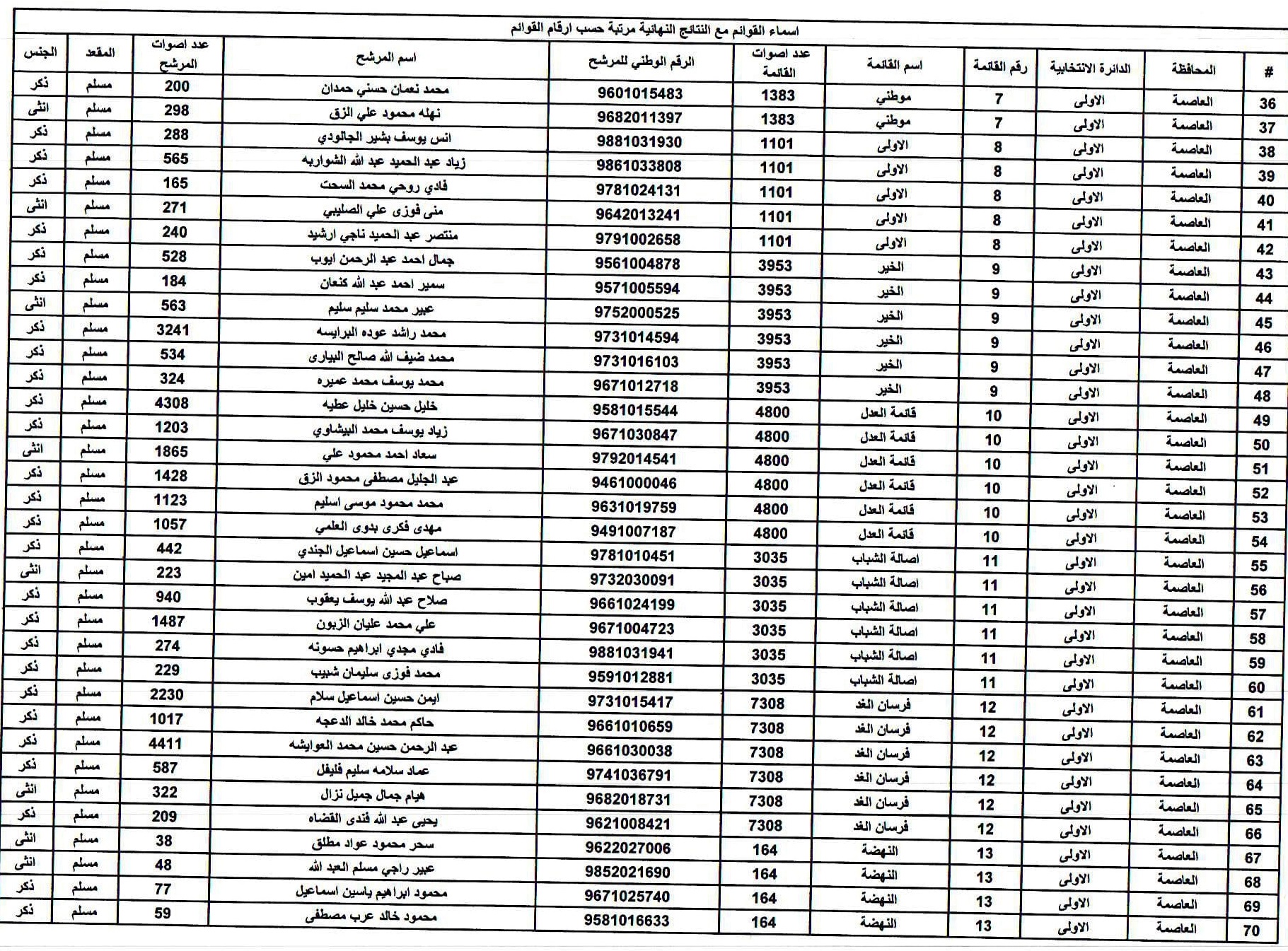 اسماء القوائم مع النتائج النهائية مرتبة حسب ارقام القوائم

| # | المحافظة | الدائرة الانتخابية | رقم القائمة | اسم القائمة | عدد اصوات القائمة | الرقم الوطني للمرشح | اسم المرشح | عدد اصوات المرشح | المقعد | الجنس |
|---|---|---|---|---|---|---|---|---|---|---|
| 36 | العاصمة | الاولى | 7 | موطني | 1383 | 9601015483 | محمد نعمان حسني حمدان | 200 | مسلم | ذكر |
| 37 | العاصمة | الاولى | 7 | موطني | 1383 | 9682011397 | نهله محمود علي الزق | 298 | مسلم | انثى |
| 38 | العاصمة | الاولى | 8 | الاولى | 1101 | 9881031930 | انس يوسف بشير الجالودي | 288 | مسلم | ذكر |
| 39 | العاصمة | الاولى | 8 | الاولى | 1101 | 9861033808 | زياد عبد الحميد عبد الله الشواربه | 565 | مسلم | ذكر |
| 40 | العاصمة | الاولى | 8 | الاولى | 1101 | 9781024131 | فادي روحي محمد السحت | 165 | مسلم | ذكر |
| 41 | العاصمة | الاولى | 8 | الاولى | 1101 | 9642013241 | منى فوزى علي الصليبي | 271 | مسلم | انثى |
| 42 | العاصمة | الاولى | 8 | الاولى | 1101 | 9791002658 | منتصر عبد الحميد ناجي ارشيد | 240 | مسلم | ذكر |
| 43 | العاصمة | الاولى | 9 | الخير | 3953 | 9561004878 | جمال احمد عبد الرحمن ايوب | 528 | مسلم | ذكر |
| 44 | العاصمة | الاولى | 9 | الخير | 3953 | 9571005594 | سمير احمد عبد الله كنعان | 184 | مسلم | ذكر |
| 45 | العاصمة | الاولى | 9 | الخير | 3953 | 9752000525 | عبير محمد سليم سليم | 563 | مسلم | انثى |
| 46 | العاصمة | الاولى | 9 | الخير | 3953 | 9731014594 | محمد راشد عوده البرايسه | 3241 | مسلم | ذكر |
| 47 | العاصمة | الاولى | 9 | الخير | 3953 | 9731016103 | محمد ضيف الله صالح البيارى | 534 | مسلم | ذكر |
| 48 | العاصمة | الاولى | 9 | الخير | 3953 | 9671012718 | محمد يوسف محمد عميره | 324 | مسلم | ذكر |
| 49 | العاصمة | الاولى | 10 | قائمة العدل | 4800 | 9581015544 | خليل حسين خليل عطيه | 4308 | مسلم | ذكر |
| 50 | العاصمة | الاولى | 10 | قائمة العدل | 4800 | 9671030847 | زياد يوسف محمد البيشاوي | 1203 | مسلم | ذكر |
| 51 | العاصمة | الاولى | 10 | قائمة العدل | 4800 | 9792014541 | سعاد احمد محمود علي | 1865 | مسلم | انثى |
| 52 | العاصمة | الاولى | 10 | قائمة العدل | 4800 | 9461000046 | عبد الجليل مصطفى محمود الزق | 1428 | مسلم | ذكر |
| 53 | العاصمة | الاولى | 10 | قائمة العدل | 4800 | 9631019759 | محمد محمود موسى اسليم | 1123 | مسلم | ذكر |
| 54 | العاصمة | الاولى | 10 | قائمة العدل | 4800 | 9491007187 | مهدى فكرى بدوى العلمي | 1057 | مسلم | ذكر |
| 55 | العاصمة | الاولى | 11 | اصالة الشباب | 3035 | 9781010451 | اسماعيل حسين اسماعيل الجندي | 442 | مسلم | ذكر |
| 56 | العاصمة | الاولى | 11 | اصالة الشباب | 3035 | 9732030091 | صباح عبد المجيد عبد الحميد امين | 223 | مسلم | انثى |
| 57 | العاصمة | الاولى | 11 | اصالة الشباب | 3035 | 9661024199 | صلاح عبد الله يوسف يعقوب | 940 | مسلم | ذكر |
| 58 | العاصمة | الاولى | 11 | اصالة الشباب | 3035 | 9671004723 | علي محمد عليان الزبون | 1487 | مسلم | ذكر |
| 59 | العاصمة | الاولى | 11 | اصالة الشباب | 3035 | 9881031941 | فادي مجدي ابراهيم حسونه | 274 | مسلم | ذكر |
| 60 | العاصمة | الاولى | 11 | اصالة الشباب | 3035 | 9591012881 | محمد فوزى سليمان شبيب | 229 | مسلم | ذكر |
| 61 | العاصمة | الاولى | 12 | فرسان الغد | 7308 | 9731015417 | ايمن حسين اسماعيل سلام | 2230 | مسلم | ذكر |
| 62 | العاصمة | الاولى | 12 | فرسان الغد | 7308 | 9661010659 | حاكم محمد خالد الدعجه | 1017 | مسلم | ذكر |
| 63 | العاصمة | الاولى | 12 | فرسان الغد | 7308 | 9661030038 | عبد الرحمن حسين محمد العوايشه | 4411 | مسلم | ذكر |
| 64 | العاصمة | الاولى | 12 | فرسان الغد | 7308 | 9741036791 | عماد سلامه سليم فليفل | 587 | مسلم | ذكر |
| 65 | العاصمة | الاولى | 12 | فرسان الغد | 7308 | 9682018731 | هيام جمال جميل نزال | 322 | مسلم | انثى |
| 66 | العاصمة | الاولى | 12 | فرسان الغد | 7308 | 9621008421 | يحيى عبد الله فندى القضاه | 209 | مسلم | ذكر |
| 67 | العاصمة | الاولى | 13 | النهضة | 164 | 9622027006 | سحر محمود عواد مطلق | 38 | مسلم | انثى |
| 68 | العاصمة | الاولى | 13 | النهضة | 164 | 9852021690 | عبير راجي مسلم العبد الله | 48 | مسلم | انثى |
| 69 | العاصمة | الاولى | 13 | النهضة | 164 | 9671025740 | محمود ابراهيم ياسين اسماعيل | 77 | مسلم | ذكر |
| 70 | العاصمة | الاولى | 13 | النهضة | 164 | 9581016633 | محمود خالد عرب مصطفى | 59 | مسلم | ذكر |